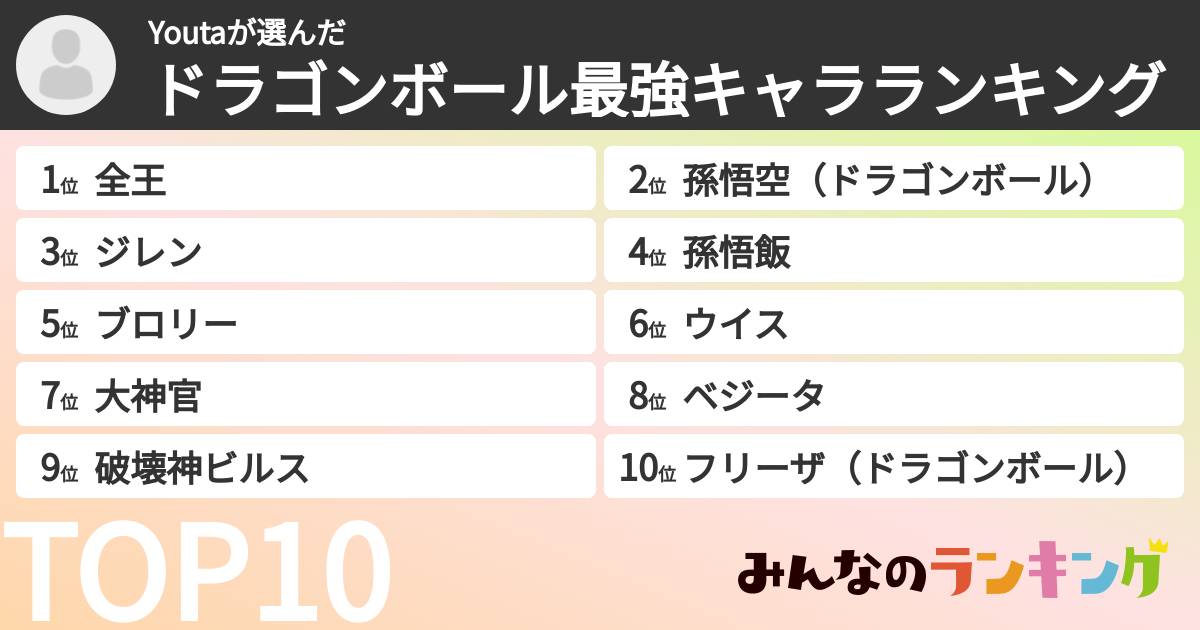 Youtaが選んだ
ドラゴンボール最強キャラランキング

1位 全王
2位 孫悟空（ドラゴンボール）
3位 ジレン
4位 孫悟飯
5位 ブロリー
6位 ウイス
7位 大神官
8位 ベジータ
9位 破壊神ビルス
10位 フリーザ（ドラゴンボール）

TOP10

みんなのランキング